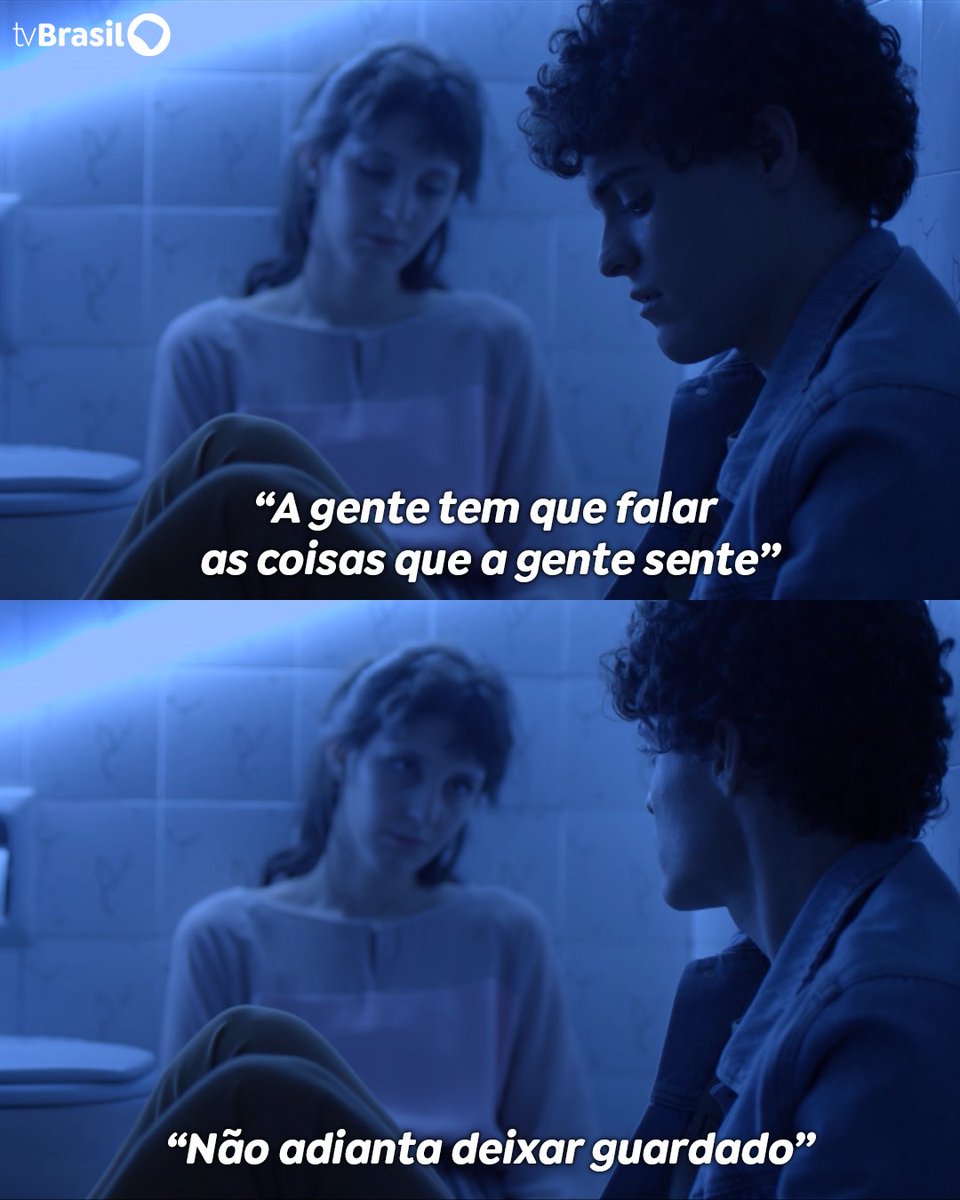 tvBrasil

“A gente tem que falar as coisas que a gente sente”

“Não adianta deixar guardado”